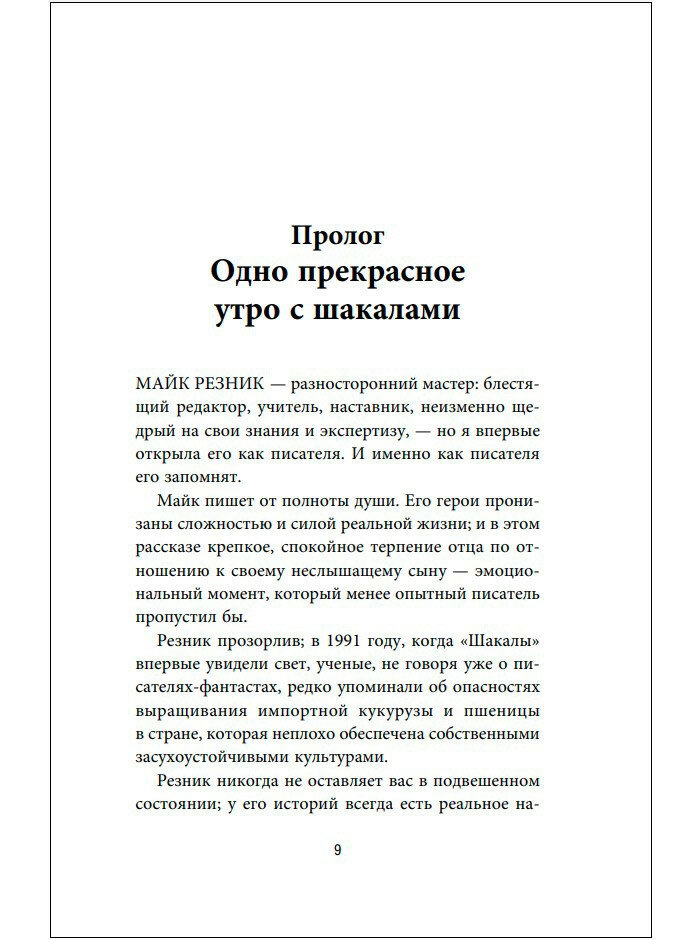 Пролог
Одно прекрасное утро с шакалами

МАЙК РЕЗНИК — разносторонний мастер: блестящий редактор, учитель, наставник, неизменно щедрый на свои знания и экспертизу, — но я впервые открыла его как писателя. И именно как писателя его запомнят.

Майк пишет от полноты души. Его герои пронизаны сложностью и силой реальной жизни; и в этом рассказе крепкое, спокойное терпение отца по отношению к своему неслышащему сыну — эмоциональный момент, который менее опытный писатель пропустил бы.

Резник прозорлив; в 1991 году, когда «Шакалы» впервые увидели свет, ученые, не говоря уже о писателях-фантастах, редко упоминали об опасностях выращивания импортной кукурузы и пшеницы в стране, которая неплохо обеспечена собственными засухоустойчивыми культурами.

Резник никогда не оставляет вас в подвешенном состоянии; у его историй всегда есть реальное на-

9